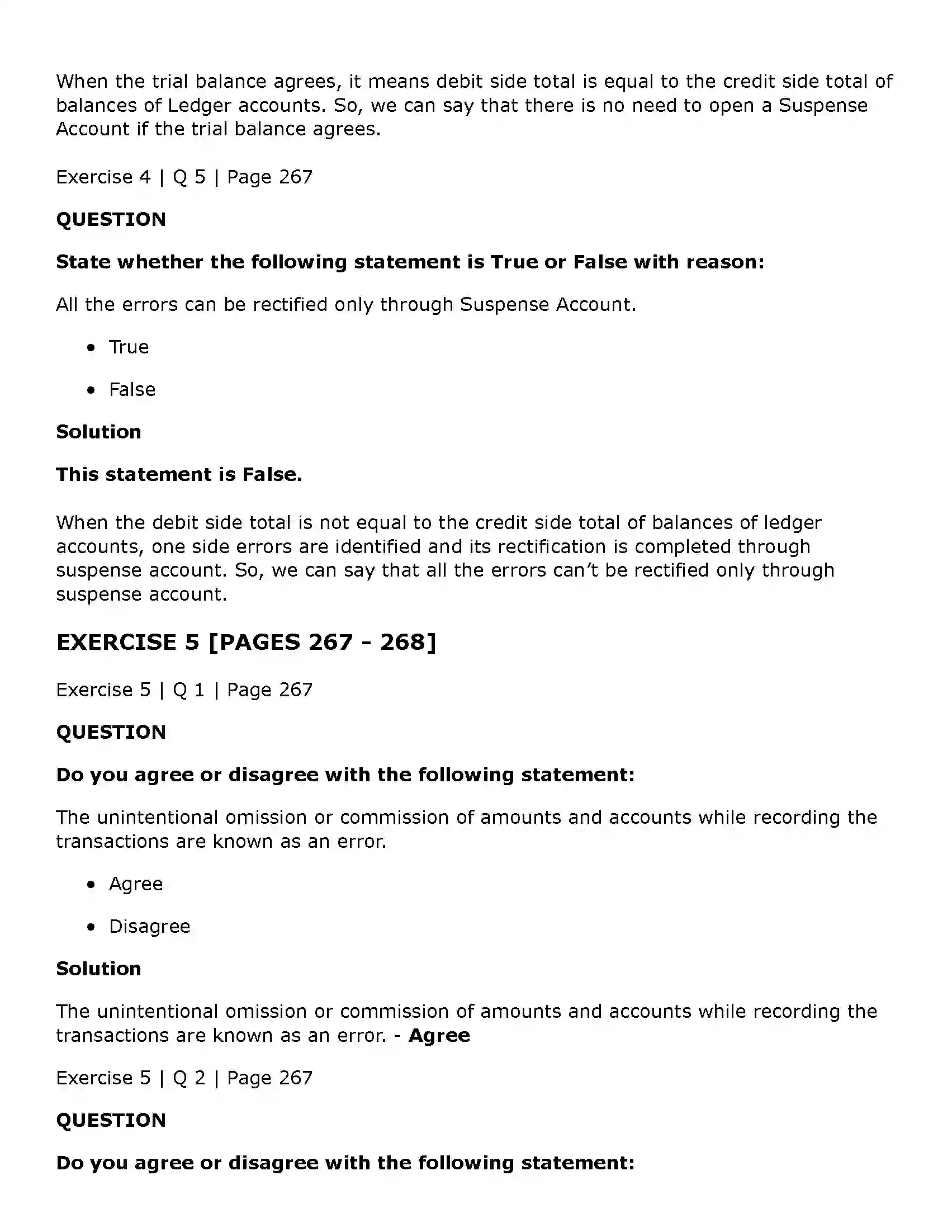 When the trial balance agrees, it means debit side total is equal to the credit side total of balances of Ledger accounts. So, we can say that there is no need to open a Suspense Account if the trial balance agrees.

Exercise 4 | Q 5 | Page 267

QUESTION

State whether the following statement is True or False with reason:

All the errors can be rectified only through Suspense Account.

• True

• False

Solution

This statement is False.

When the debit side total is not equal to the credit side total of balances of ledger accounts, one side errors are identified and its rectification is completed through suspense account. So, we can say that all the errors can't be rectified only through suspense account.

EXERCISE 5 [PAGES 267 - 268]

Exercise 5 | Q 1 | Page 267

QUESTION

Do you agree or disagree with the following statement:

The unintentional omission or commission of amounts and accounts while recording the transactions are known as an error.

• Agree

• Disagree

Solution

The unintentional omission or commission of amounts and accounts while recording the transactions are known as an error. - Agree

Exercise 5 | Q 2 | Page 267

QUESTION

Do you agree or disagree with the following statement: